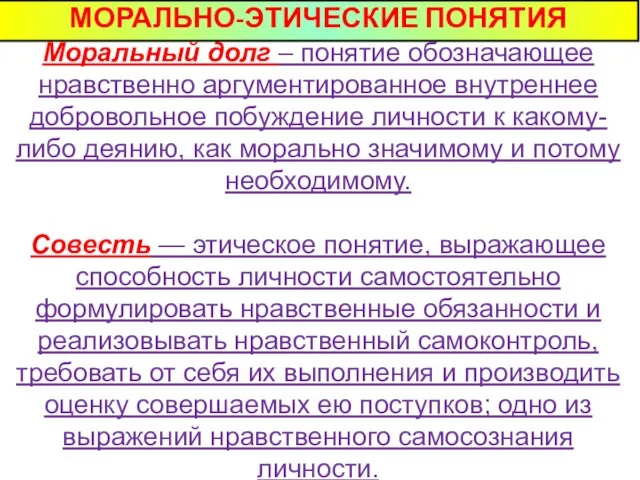 МОРАЛЬНО-ЭТИЧЕСКИЕ ПОНЯТИЯ

Моральный долг – понятие обозначающее нравственно аргументированное внутреннее добровольное побуждение личности к какому-либо деянию, как морально значимому и потому необходимому.

Совесть — этическое понятие, выражающее способность личности самостоятельно формулировать нравственные обязанности и реализовывать нравственный самоконтроль, требовать от себя их выполнения и производить оценку совершаемых ею поступков; одно из выражений нравственного самосознания личности.